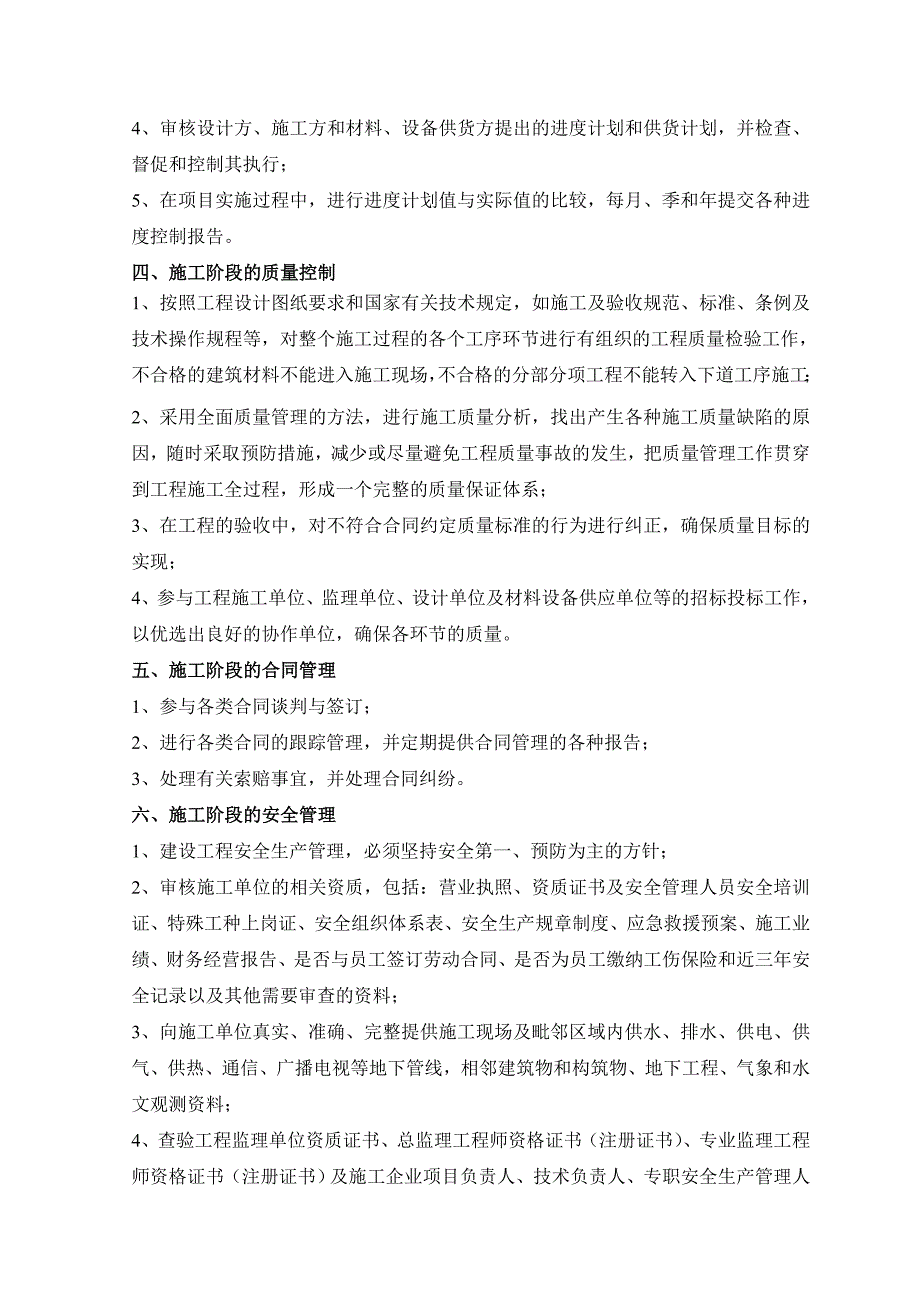 4、审核设计方、施工方和材料、设备供货方提出的进度计划和供货计划，并检查、督促和控制其执行；

5、在项目实施过程中，进行进度计划值与实际值的比较，每月、季和年提交各种进度控制报告。

四、施工阶段的质量控制

1、按照工程设计图纸要求和国家有关技术规定，如施工及验收规范、标准、条例及技术操作规程等，对整个施工过程的各个工序环节进行有组织的工程质量检验工作，不合格的建筑材料不能进入施工现场，不合格的分部分项工程不能转入下道工序施工；

2、采用全面质量管理的方法，进行施工质量分析，找出产生各种施工质量缺陷的原因，随时采取预防措施，减少或尽量避免工程质量事故的发生，把质量管理工作贯穿到工程施工全过程，形成一个完整的质量保证体系；

3、在工程的验收中，对不符合合同约定质量标准的行为进行纠正，确保质量目标的实现；

4、参与工程施工单位、监理单位、设计单位及材料设备供应单位等的招标投标工作，以优选出良好的协作单位，确保各环节的质量。

五、施工阶段的合同管理

1、参与各类合同谈判与签订；

2、进行各类合同的跟踪管理，并定期提供合同管理的各种报告；

3、处理有关索赔事宜，并处理合同纠纷。

六、施工阶段的安全管理

1、建设工程安全生产管理，必须坚持安全第一、预防为主的方针；

2、审核施工单位的相关资质，包括：营业执照、资质证书及安全管理人员安全培训证、特殊工种上岗证、安全组织体系表、安全生产规章制度、应急救援预案、施工业绩、财务经营报告、是否与员工签订劳动合同、是否为员工缴纳工伤保险和近三年安全记录以及其他需要审查的资料；

3、向施工单位真实、准确、完整提供施工现场及毗邻区域内供水、排水、供电、供气、供热、通信、广播电视等地下管线，相邻建筑物和构筑物、地下工程、气象和水文观测资料；

4、查验工程监理单位资质证书、总监理工程师资格证书（注册证书）、专业监理工程师资格证书（注册证书）及施工企业项目负责人、技术负责人、专职安全生产管理人